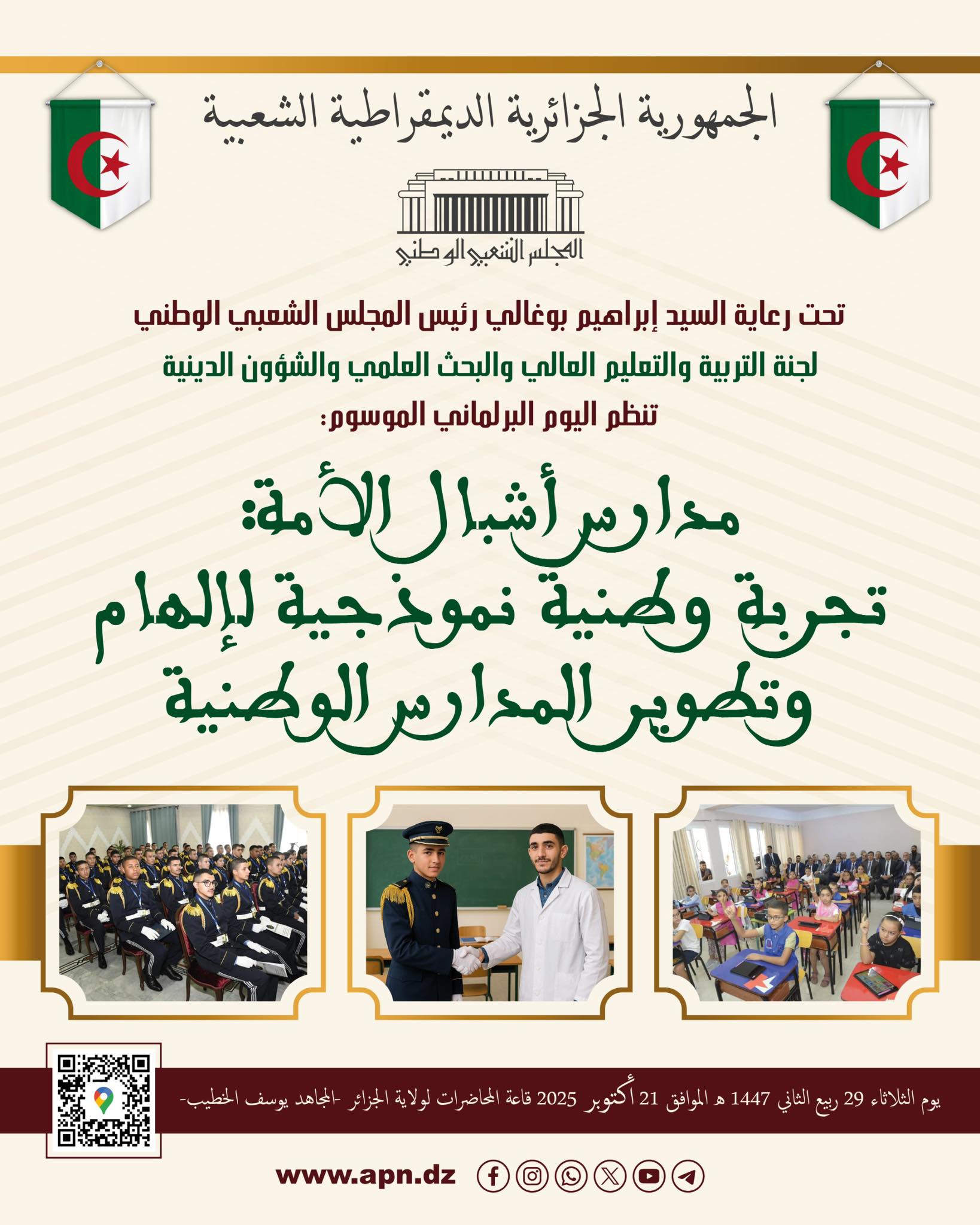 الجمهورية الجزائرية الديمقراطية الشعبية

المجلس الشعبي الوطني

تحت رعاية السيد إبراهيم بوغالي رئيس المجلس الشعبي الوطني
لجنة التربية والتعليم العالي والبحث العلمي والشؤون الدينية
تنظم اليوم البرلماني الموسوم:

مدارس أشبال الأمة:
تجربة وطنية نموذجية لإلهام
وتطوير المدارس الوطنية

يوم الثلاثاء 29 ربيع الثاني 1447 هـ الموافق 21 أكتوبر 2025 قاعة المحاضرات لولاية الجزائر -المجاهد يوسف الخطيب-

www.apn.dz